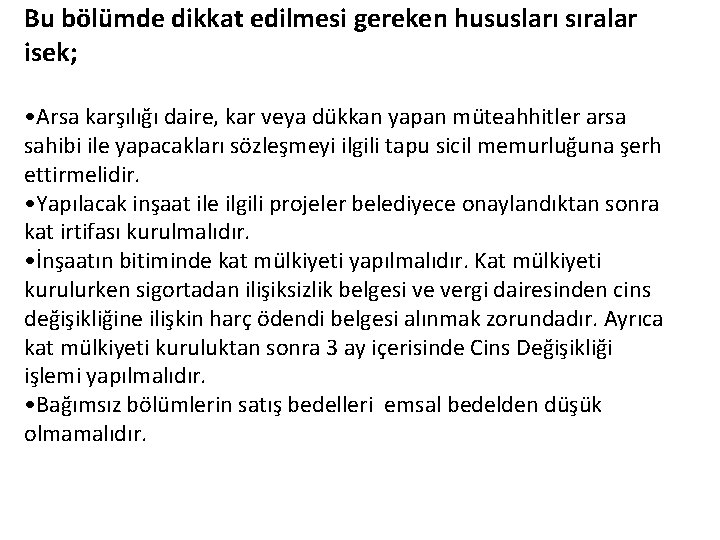 Bu bölümde dikkat edilmesi gereken hususları sıralar isek;

•Arsa karşılığı daire, kar veya dükkan yapan müteahhitler arsa sahibi ile yapacakları sözleşmeyi ilgili tapu sicil memurluğuna şerh ettirmelidir.
•Yapılacak inşaat ile ilgili projeler belediyece onaylandıktan sonra kat irtifası kurulmalıdır.
•İnşaatın bitiminde kat mülkiyeti yapılmalıdır. Kat mülkiyeti kurulurken sigortadan ilişiksizlik belgesi ve vergi dairesinden cins değişikliğine ilişkin harç ödendi belgesi alınmak zorundadır. Ayrıca kat mülkiyeti kuruluktan sonra 3 ay içerisinde Cins Değişikliği işlemi yapılmalıdır.
•Bağımsız bölümlerin satış bedelleri emsal bedelden düşük olmamalıdır.